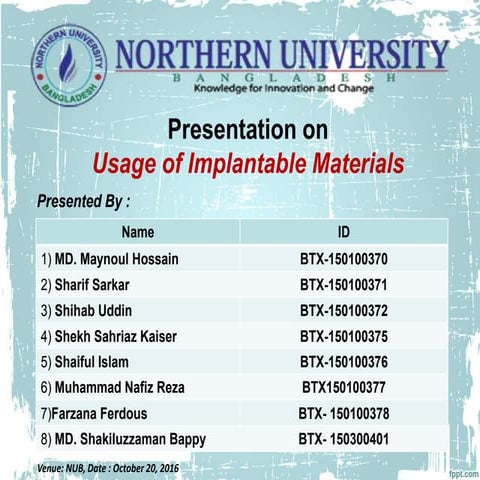 NORTHERN UNIVERSITY
BANGLADESH

NORTHERN UNIVERSITY
BANGLADESH
Knowledge for Innovation and Change

Presentation on
Usage of Implantable Materials

Presented By :

| Name | ID |
|---|---|
| 1) MD. Maynoul Hossain | BTX-150100370 |
| 2) Sharif Sarkar | BTX-150100371 |
| 3) Shihab Uddin | BTX-150100372 |
| 4) Shekh Sahriaz Kaiser | BTX-150100375 |
| 5) Shaiful Islam | BTX-150100376 |
| 6) Muhammad Nafiz Reza | BTX150100377 |
| 7)Farzana Ferdous | BTX- 150100378 |
| 8) MD. Shakiluzzaman Bappy | BTX- 150300401 |

Venue: NUB, Date : October 20, 2016

fppt.com